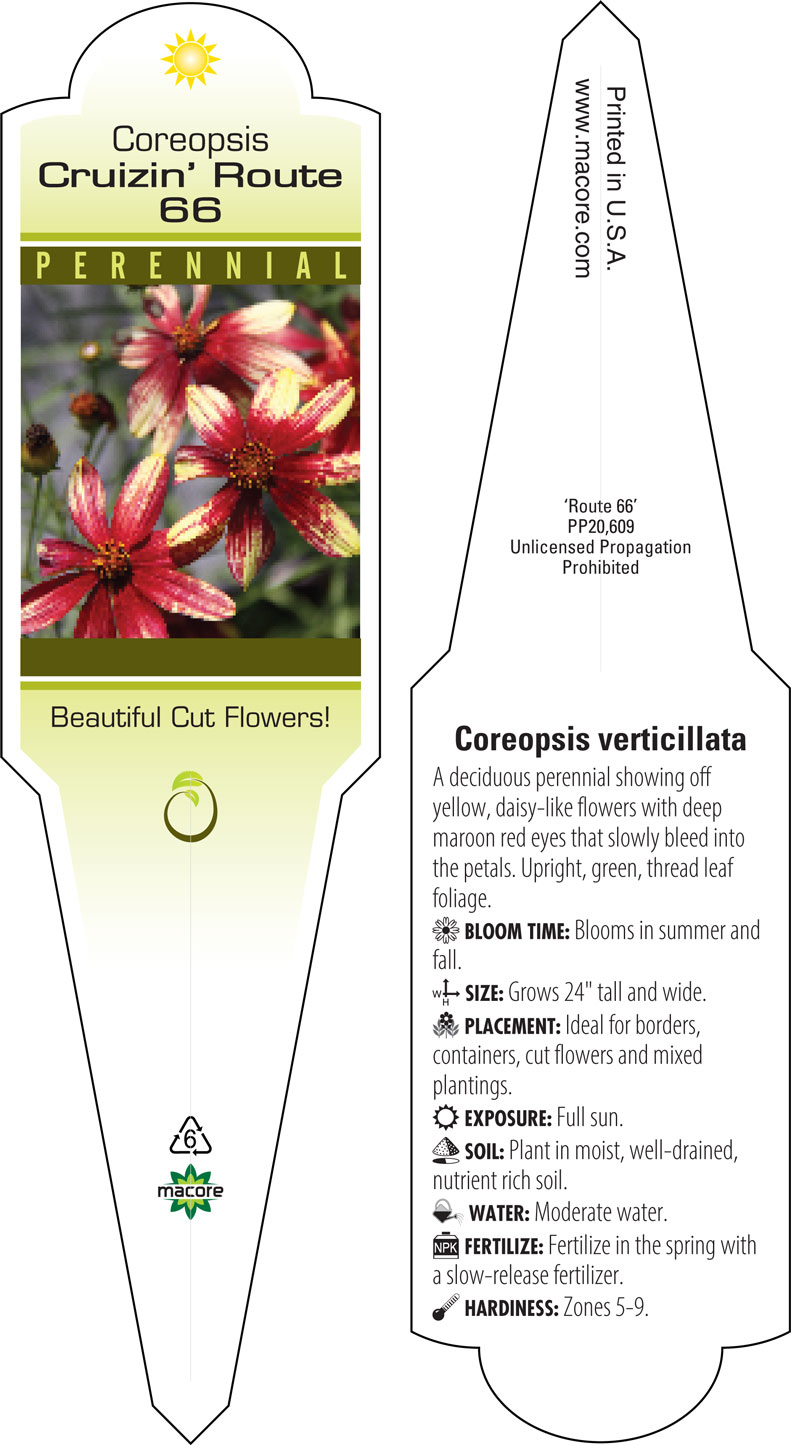 Coreopsis
Cruizin' Route 66

PERENNIAL

Beautiful Cut Flowers!

6

macore

Printed in U.S.A.
www.macore.com

'Route 66'
PP20,609
Unlicensed Propagation
Prohibited

Coreopsis verticillata

A deciduous perennial showing off yellow, daisy-like flowers with deep maroon red eyes that slowly bleed into the petals. Upright, green, thread leaf foliage.

BLOOM TIME: Blooms in summer and fall.

W H SIZE: Grows 24" tall and wide.

PLACEMENT: Ideal for borders, containers, cut flowers and mixed plantings.

EXPOSURE: Full sun.

SOIL: Plant in moist, well-drained, nutrient rich soil.

WATER: Moderate water.

NPK FERTILIZE: Fertilize in the spring with a slow-release fertilizer.

HARDINESS: Zones 5-9.